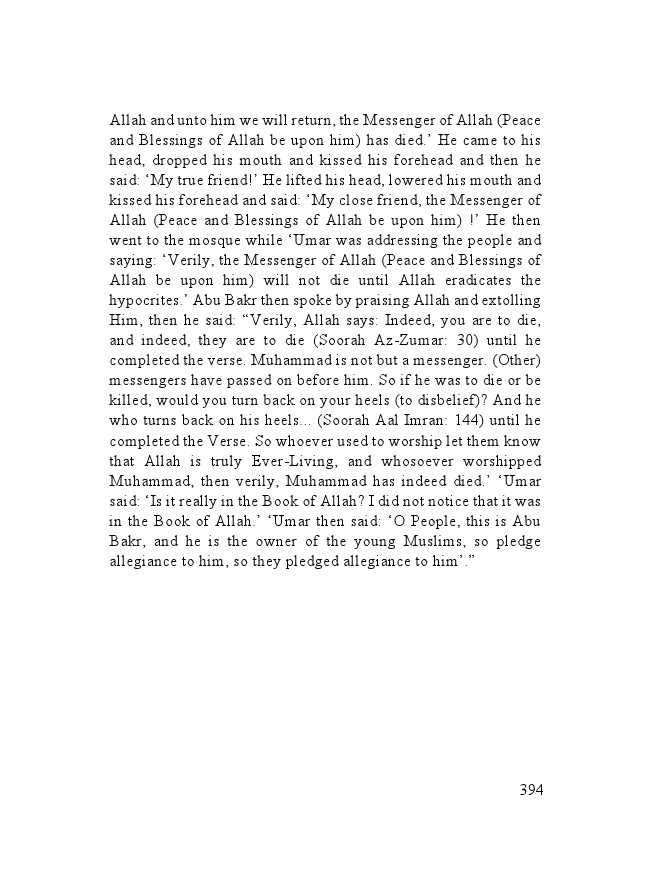 Allah and unto him we will return, the Messenger of Allah (Peace and Blessings of Allah be upon him) has died.' He came to his head, dropped his mouth and kissed his forehead and then he said: 'My true friend!' He lifted his head, lowered his mouth and kissed his forehead and said: 'My close friend, the Messenger of Allah (Peace and Blessings of Allah be upon him) !' He then went to the mosque while 'Umar was addressing the people and saying: 'Verily, the Messenger of Allah (Peace and Blessings of Allah be upon him) will not die until Allah eradicates the hypocrites.' Abu Bakr then spoke by praising Allah and extolling Him, then he said: "Verily, Allah says: Indeed, you are to die, and indeed, they are to die (Soorah Az-Zumar: 30) until he completed the verse. Muhammad is not but a messenger. (Other) messengers have passed on before him. So if he was to die or be killed, would you turn back on your heels (to disbelief)? And he who turns back on his heels... (Soorah Aal Imran: 144) until he completed the Verse. So whoever used to worship let them know that Allah is truly Ever-Living, and whosoever worshipped Muhammad, then verily, Muhammad has indeed died.' 'Umar said: 'Is it really in the Book of Allah? I did not notice that it was in the Book of Allah.' 'Umar then said: 'O People, this is Abu Bakr, and he is the owner of the young Muslims, so pledge allegiance to him, so they pledged allegiance to him'."

394